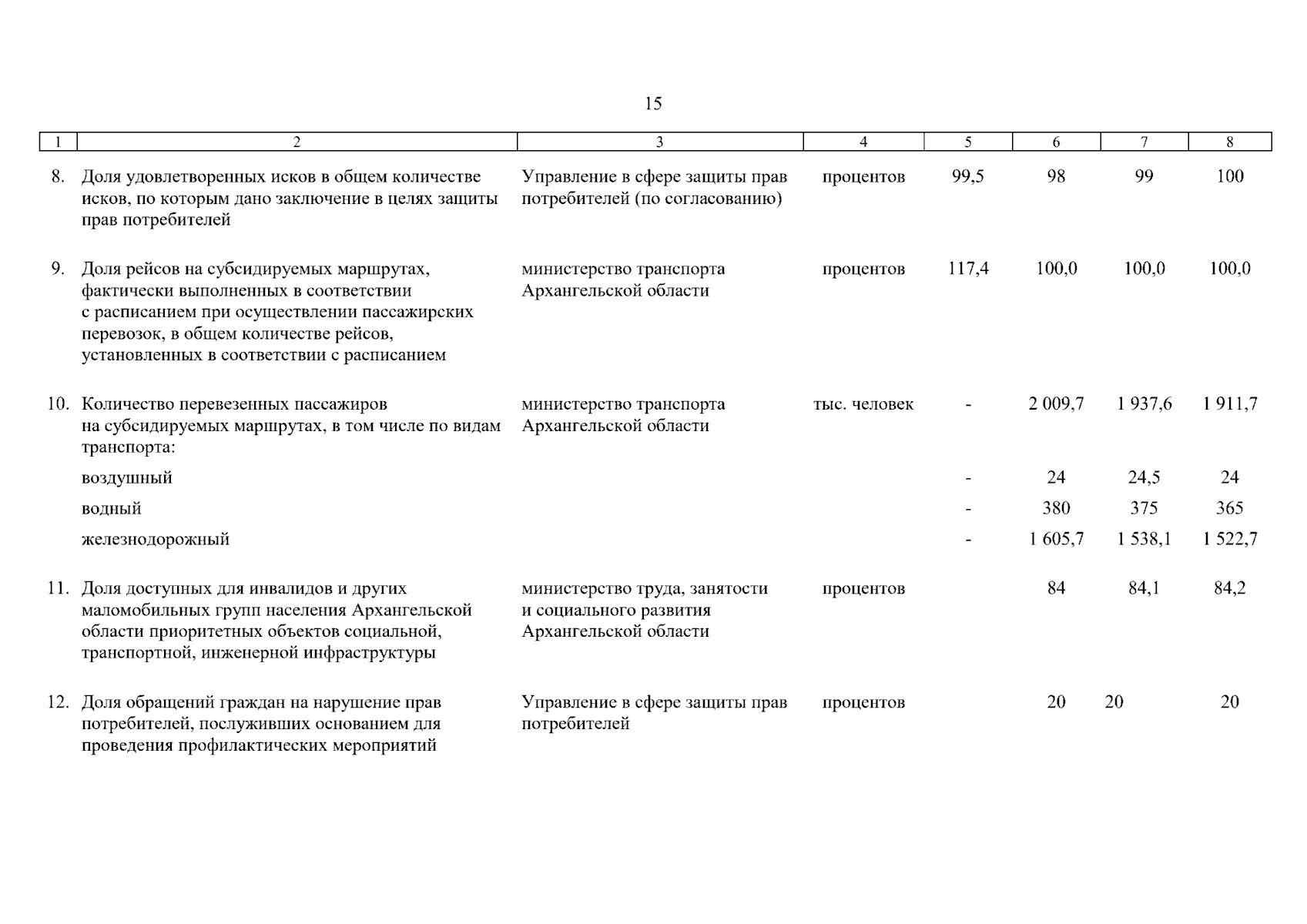 15

| 1 | 2 | 3 | 4 | 5 | 6 | 7 | 8 |
|---|---|---|---|---|---|---|---|
| 8. | Доля удовлетворенных исков в общем количестве исков, по которым дано заключение в целях защиты прав потребителей | Управление в сфере защиты прав потребителей (по согласованию) | процентов | 99,5 | 98 | 99 | 100 |
| 9. | Доля рейсов на субсидируемых маршрутах, фактически выполненных в соответствии с расписанием при осуществлении пассажирских перевозок, в общем количестве рейсов, установленных в соответствии с расписанием | министерство транспорта Архангельской области | процентов | 117,4 | 100,0 | 100,0 | 100,0 |
| 10. | Количество перевезенных пассажиров на субсидируемых маршрутах, в том числе по видам транспорта: | министерство транспорта Архангельской области | тыс. человек | - | 2 009,7 | 1 937,6 | 1 911,7 |
| | воздушный | | | - | 24 | 24,5 | 24 |
| | водный | | | - | 380 | 375 | 365 |
| | железнодорожный | | | - | 1 605,7 | 1 538,1 | 1 522,7 |
| 11. | Доля доступных для инвалидов и других маломобильных групп населения Архангельской области приоритетных объектов социальной, транспортной, инженерной инфраструктуры | министерство труда, занятости и социального развития Архангельской области | процентов | | 84 | 84,1 | 84,2 |
| 12. | Доля обращений граждан на нарушение прав потребителей, послуживших основанием для проведения профилактических мероприятий | Управление в сфере защиты прав потребителей | процентов | | 20 | 20 | 20 |